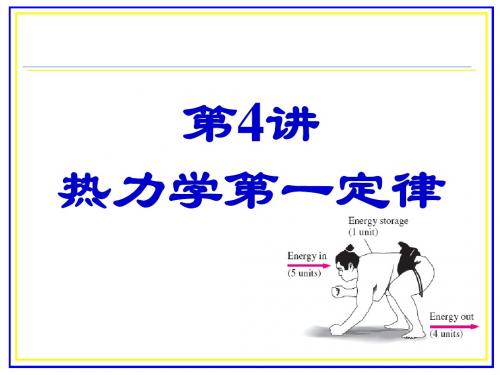 第4讲
热力学第一定律

Energy storage
(1 unit)

Energy in
(5 units)

Energy out
(4 units)